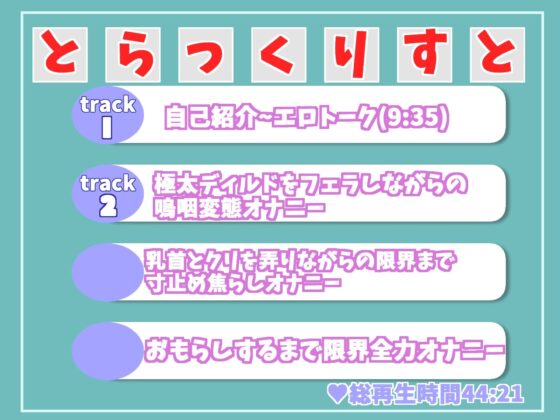 とらっくりすと

track 1
自己紹介~エロトーク(9:35)

track 2
極太ディルドをフェラしながらの嗚咽変態オナニー

乳首とクリを弄りながらの限界まで寸止め焦らしオナニー

おもらしするまで限界全力オナニー

♥総再生時間44:21